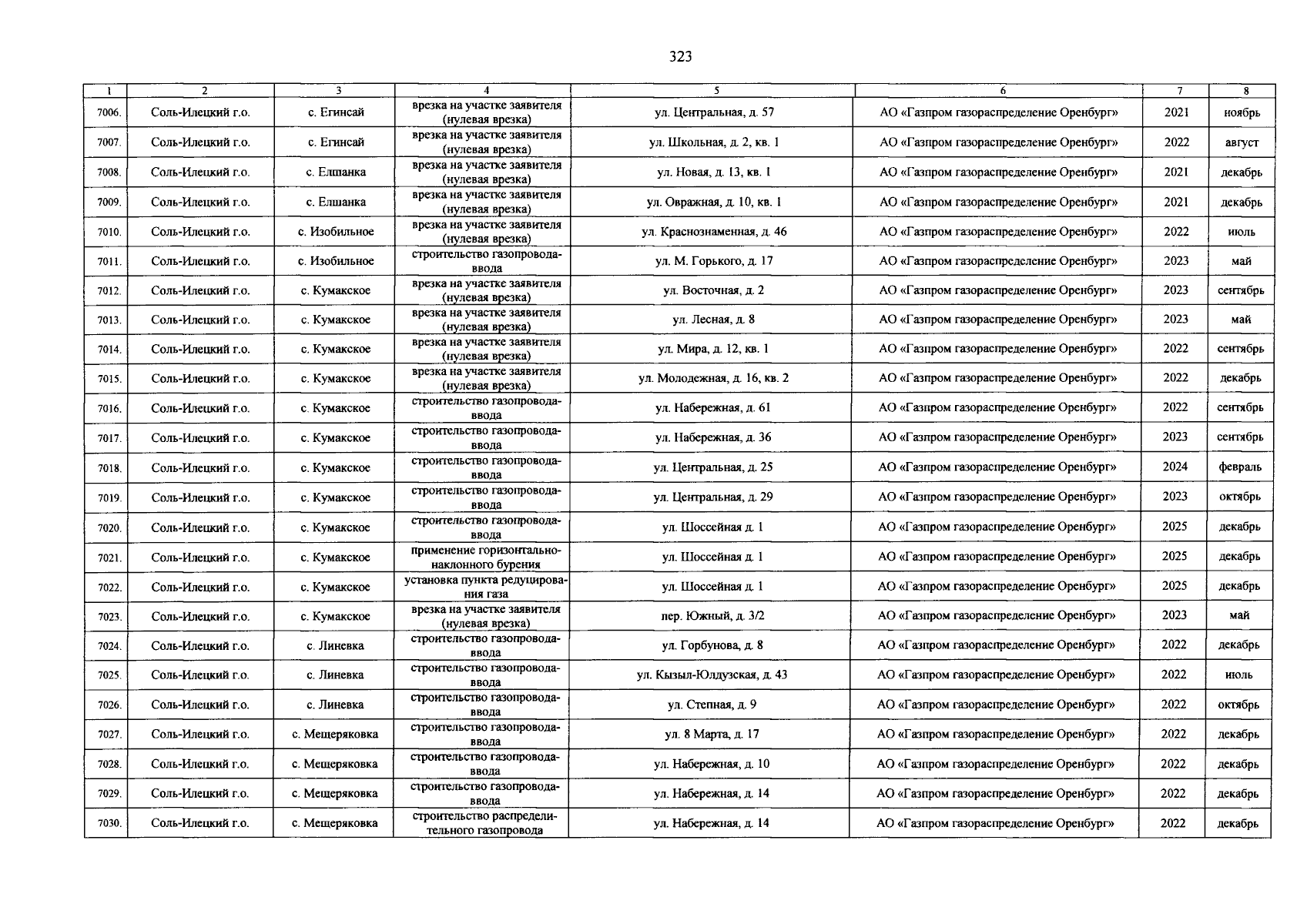 323

| 1 | 2 | 3 | 4 | 5 | 6 | 7 | 8 |
|---|---|---|---|---|---|---|---|
| 7006. | Соль-Илецкий г.о. | с. Егинсай | врезка на участке заявителя (нулевая врезка) | ул. Центральная, д. 57 | АО «Газпром газораспределение Оренбург» | 2021 | ноябрь |
| 7007. | Соль-Илецкий г.о. | с. Егинсай | врезка на участке заявителя (нулевая врезка) | ул. Школьная, д. 2, кв. 1 | АО «Газпром газораспределение Оренбург» | 2022 | август |
| 7008. | Соль-Илецкий г.о. | с. Елшанка | врезка на участке заявителя (нулевая врезка) | ул. Новая, д. 13, кв. 1 | АО «Газпром газораспределение Оренбург» | 2021 | декабрь |
| 7009. | Соль-Илецкий г.о. | с. Елшанка | врезка на участке заявителя (нулевая врезка) | ул. Овражная, д. 10, кв. 1 | АО «Газпром газораспределение Оренбург» | 2021 | декабрь |
| 7010. | Соль-Илецкий г.о. | с. Изобильное | врезка на участке заявителя (нулевая врезка) | ул. Краснознаменная, д. 46 | АО «Газпром газораспределение Оренбург» | 2022 | июль |
| 7011. | Соль-Илецкий г.о. | с. Изобильное | строительство газопровода-ввода | ул. М. Горького, д. 17 | АО «Газпром газораспределение Оренбург» | 2023 | май |
| 7012. | Соль-Илецкий г.о. | с. Кумакское | врезка на участке заявителя (нулевая врезка) | ул. Восточная, д. 2 | АО «Газпром газораспределение Оренбург» | 2023 | сентябрь |
| 7013. | Соль-Илецкий г.о. | с. Кумакское | врезка на участке заявителя (нулевая врезка) | ул. Лесная, д. 8 | АО «Газпром газораспределение Оренбург» | 2023 | май |
| 7014. | Соль-Илецкий г.о. | с. Кумакское | врезка на участке заявителя (нулевая врезка) | ул. Мира, д. 12, кв. 1 | АО «Газпром газораспределение Оренбург» | 2022 | сентябрь |
| 7015. | Соль-Илецкий г.о. | с. Кумакское | врезка на участке заявителя (нулевая врезка) | ул. Молодежная, д. 16, кв. 2 | АО «Газпром газораспределение Оренбург» | 2022 | декабрь |
| 7016. | Соль-Илецкий г.о. | с. Кумакское | строительство газопровода-ввода | ул. Набережная, д. 61 | АО «Газпром газораспределение Оренбург» | 2022 | сентябрь |
| 7017. | Соль-Илецкий г.о. | с. Кумакское | строительство газопровода-ввода | ул. Набережная, д. 36 | АО «Газпром газораспределение Оренбург» | 2023 | сентябрь |
| 7018. | Соль-Илецкий г.о. | с. Кумакское | строительство газопровода-ввода | ул. Центральная, д. 25 | АО «Газпром газораспределение Оренбург» | 2024 | февраль |
| 7019. | Соль-Илецкий г.о. | с. Кумакское | строительство газопровода-ввода | ул. Центральная, д. 29 | АО «Газпром газораспределение Оренбург» | 2023 | октябрь |
| 7020. | Соль-Илецкий г.о. | с. Кумакское | строительство газопровода-ввода | ул. Шоссейная д. 1 | АО «Газпром газораспределение Оренбург» | 2025 | декабрь |
| 7021. | Соль-Илецкий г.о. | с. Кумакское | применение горизонтально-наклонного бурения | ул. Шоссейная д. 1 | АО «Газпром газораспределение Оренбург» | 2025 | декабрь |
| 7022. | Соль-Илецкий г.о. | с. Кумакское | установка пункта редуцирования газа | ул. Шоссейная д. 1 | АО «Газпром газораспределение Оренбург» | 2025 | декабрь |
| 7023. | Соль-Илецкий г.о. | с. Кумакское | врезка на участке заявителя (нулевая врезка) | пер. Южный, д. 3/2 | АО «Газпром газораспределение Оренбург» | 2023 | май |
| 7024. | Соль-Илецкий г.о. | с. Линевка | строительство газопровода-ввода | ул. Горбунова, д. 8 | АО «Газпром газораспределение Оренбург» | 2022 | декабрь |
| 7025. | Соль-Илецкий г.о. | с. Линевка | строительство газопровода-ввода | ул. Кызыл-Юлдузская, д. 43 | АО «Газпром газораспределение Оренбург» | 2022 | июль |
| 7026. | Соль-Илецкий г.о. | с. Линевка | строительство газопровода-ввода | ул. Степная, д. 9 | АО «Газпром газораспределение Оренбург» | 2022 | октябрь |
| 7027. | Соль-Илецкий г.о. | с. Мещеряковка | строительство газопровода-ввода | ул. 8 Марта, д. 17 | АО «Газпром газораспределение Оренбург» | 2022 | декабрь |
| 7028. | Соль-Илецкий г.о. | с. Мещеряковка | строительство газопровода-ввода | ул. Набережная, д. 10 | АО «Газпром газораспределение Оренбург» | 2022 | декабрь |
| 7029. | Соль-Илецкий г.о. | с. Мещеряковка | строительство газопровода-ввода | ул. Набережная, д. 14 | АО «Газпром газораспределение Оренбург» | 2022 | декабрь |
| 7030. | Соль-Илецкий г.о. | с. Мещеряковка | строительство распределительного газопровода | ул. Набережная, д. 14 | АО «Газпром газораспределение Оренбург» | 2022 | декабрь |